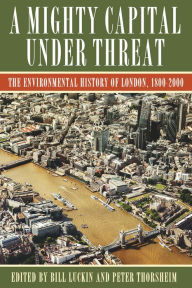 A MIGHTY CAPITAL UNDER THREAT

THE ENVIRONMENTAL HISTORY OF LONDON, 1800-2000

EDITED BY BILL LUCKIN AND PETER THORSHEIM